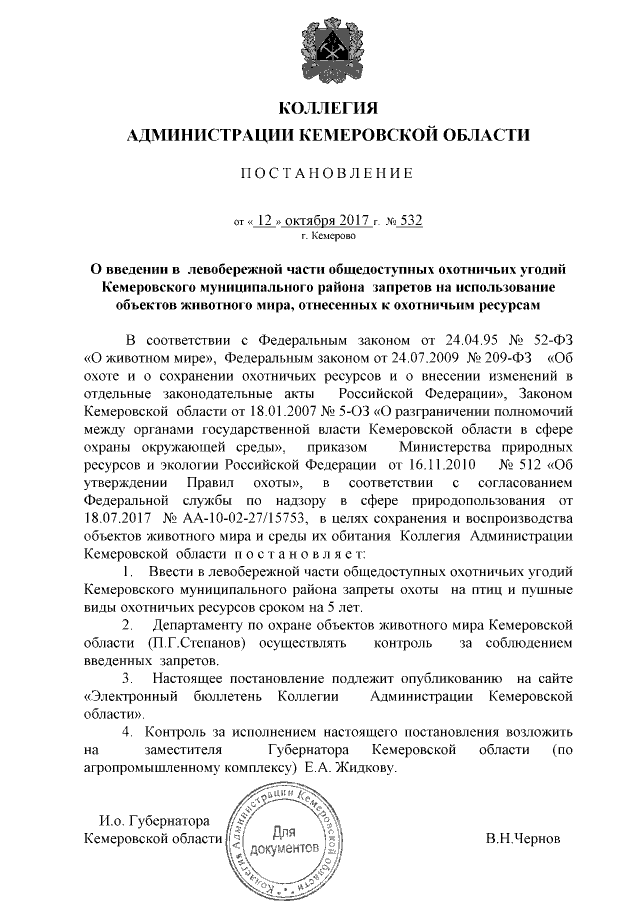 КОЛЛЕГИЯ
АДМИНИСТРАЦИИ КЕМЕРОВСКОЙ ОБЛАСТИ

ПОСТАНОВЛЕНИЕ

от « 12 » октября 2017 г. № 532
г. Кемерово

О введении в левобережной части общедоступных охотничьих угодий Кемеровского муниципального района запретов на использование объектов животного мира, отнесенных к охотничьим ресурсам

В соответствии с Федеральным законом от 24.04.95 № 52-ФЗ «О животном мире», Федеральным законом от 24.07.2009 № 209-ФЗ «Об охоте и о сохранении охотничьих ресурсов и о внесении изменений в отдельные законодательные акты Российской Федерации», Законом Кемеровской области от 18.01.2007 № 5-ОЗ «О разграничении полномочий между органами государственной власти Кемеровской области в сфере охраны окружающей среды», приказом Министерства природных ресурсов и экологии Российской Федерации от 16.11.2010 № 512 «Об утверждении Правил охоты», в соответствии с согласованием Федеральной службы по надзору в сфере природопользования от 18.07.2017 № АА-10-02-27/15753, в целях сохранения и воспроизводства объектов животного мира и среды их обитания Коллегия Администрации Кемеровской области постановляет:

1. Ввести в левобережной части общедоступных охотничьих угодий Кемеровского муниципального района запреты охоты на птиц и пушные виды охотничьих ресурсов сроком на 5 лет.

2. Департаменту по охране объектов животного мира Кемеровской области (П.Г.Степанов) осуществлять контроль за соблюдением введенных запретов.

3. Настоящее постановление подлежит опубликованию на сайте «Электронный бюллетень Коллегии Администрации Кемеровской области».

4. Контроль за исполнением настоящего постановления возложить на заместителя Губернатора Кемеровской области (по агропромышленному комплексу) Е.А. Жидкову.

И.о. Губернатора
Кемеровской области

Коллегия Администрации Кемеровской области
Для документов

В.Н.Чернов